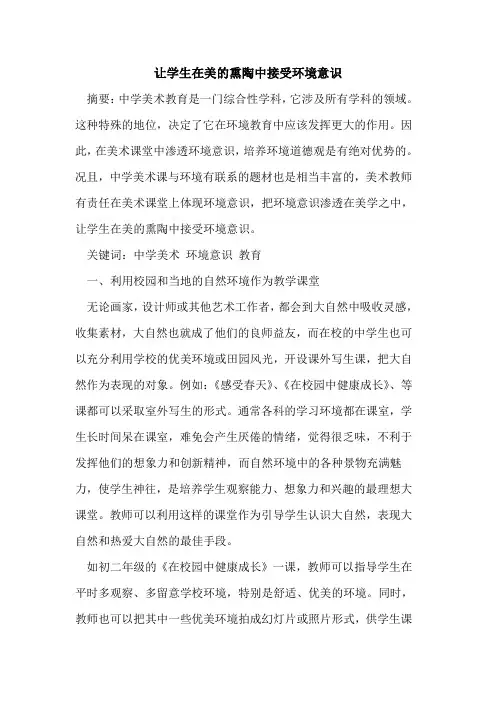 让学生在美的熏陶中接受环境意识

摘要：中学美术教育是一门综合性学科，它涉及所有学科的领域。这种特殊的地位，决定了它在环境教育中应该发挥更大的作用。因此，在美术课堂中渗透环境意识，培养环境道德观是有绝对优势的。况且，中学美术课与环境有联系的题材也是相当丰富的，美术教师有责任在美术课堂上体现环境意识，把环境意识渗透在美学之中，让学生在美的熏陶中接受环境意识。

关键词：中学美术 环境意识 教育

一、利用校园和当地的自然环境作为教学课堂

无论画家，设计师或其他艺术工作者，都会到大自然中吸收灵感，收集素材，大自然也就成了他们的良师益友，而在校的中学生也可以充分利用学校的优美环境或田园风光，开设课外写生课，把大自然作为表现的对象。例如：《感受春天》、《在校园中健康成长》、等课都可以采取室外写生的形式。通常各科的学习环境都在课室，学生长时间呆在课室，难免会产生厌倦的情绪，觉得很乏味，不利于发挥他们的想象力和创新精神，而自然环境中的各种景物充满魅力，使学生神往，是培养学生观察能力、想象力和兴趣的最理想大课堂。教师可以利用这样的课堂作为引导学生认识大自然，表现大自然和热爱大自然的最佳手段。

如初二年级的《在校园中健康成长》一课，教师可以指导学生在平时多观察、多留意学校环境，特别是舒适、优美的环境。同时，教师也可以把其中一些优美环境拍成幻灯片或照片形式，供学生课